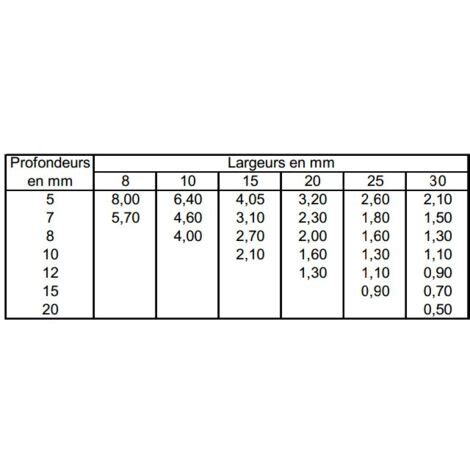 | Profondeurs en mm | Largeurs en mm | | | | | |
|---|---|---|---|---|---|---|
| | 8 | 10 | 15 | 20 | 25 | 30 |
| 5 | 8,00 | 6,40 | 4,05 | 3,20 | 2,60 | 2,10 |
| 7 | 5,70 | 4,60 | 3,10 | 2,30 | 1,80 | 1,50 |
| 8 | | 4,00 | 2,70 | 2,00 | 1,60 | 1,30 |
| 10 | | | 2,10 | 1,60 | 1,30 | 1,10 |
| 12 | | | | 1,30 | 1,10 | 0,90 |
| 15 | | | | | 0,90 | 0,70 |
| 20 | | | | | | 0,50 |